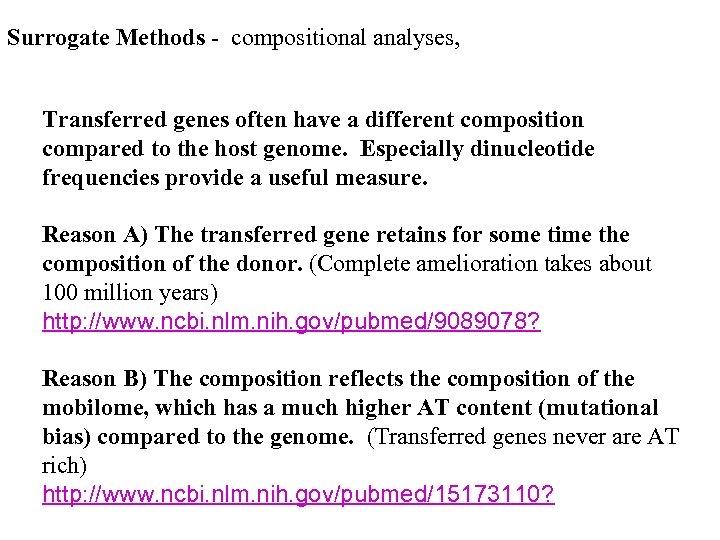 Surrogate Methods - compositional analyses,

Transferred genes often have a different composition compared to the host genome. Especially dinucleotide frequencies provide a useful measure.

Reason A) The transferred gene retains for some time the composition of the donor. (Complete amelioration takes about 100 million years)
http://www.ncbi.nlm.nih.gov/pubmed/9089078?

Reason B) The composition reflects the composition of the mobilome, which has a much higher AT content (mutational bias) compared to the genome. (Transferred genes never are AT rich)
http://www.ncbi.nlm.nih.gov/pubmed/15173110?